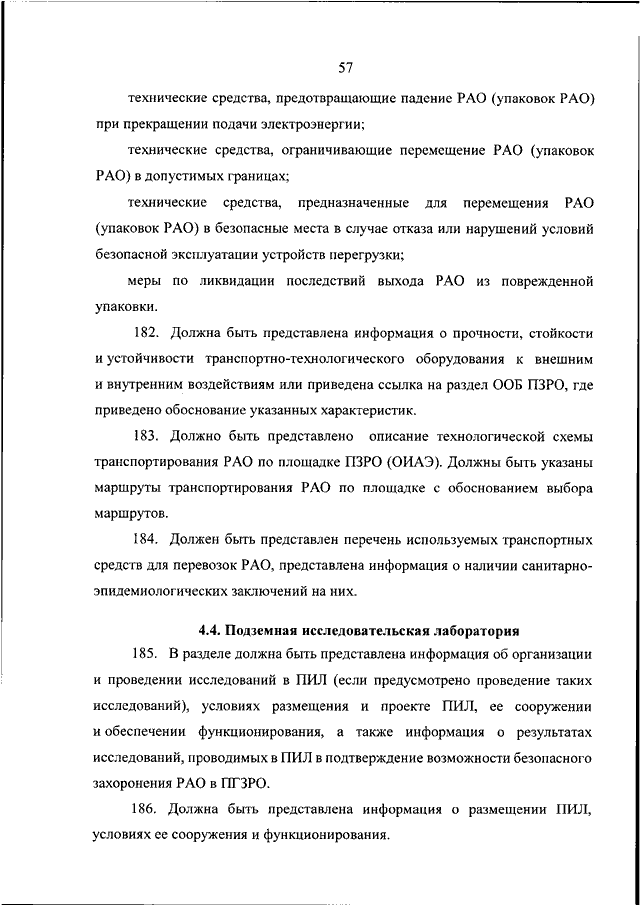 57

технические средства, предотвращающие падение РАО (упаковок РАО) при прекращении подачи электроэнергии;

технические средства, ограничивающие перемещение РАО (упаковок РАО) в допустимых границах;

технические средства, предназначенные для перемещения РАО (упаковок РАО) в безопасные места в случае отказа или нарушений условий безопасной эксплуатации устройств перегрузки;

меры по ликвидации последствий выхода РАО из поврежденной упаковки.

182. Должна быть представлена информация о прочности, стойкости и устойчивости транспортно-технологического оборудования к внешним и внутренним воздействиям или приведена ссылка на раздел ООБ ПЗРО, где приведено обоснование указанных характеристик.

183. Должно быть представлено описание технологической схемы транспортирования РАО по площадке ПЗРО (ОИАЭ). Должны быть указаны маршруты транспортирования РАО по площадке с обоснованием выбора маршрутов.

184. Должен быть представлен перечень используемых транспортных средств для перевозок РАО, представлена информация о наличии санитарно-эпидемиологических заключений на них.

4.4. Подземная исследовательская лаборатория

185. В разделе должна быть представлена информация об организации и проведении исследований в ПИЛ (если предусмотрено проведение таких исследований), условиях размещения и проекте ПИЛ, ее сооружении и обеспечении функционирования, а также информация о результатах исследований, проводимых в ПИЛ в подтверждение возможности безопасного захоронения РАО в ПГЗРО.

186. Должна быть представлена информация о размещении ПИЛ, условиях ее сооружения и функционирования.